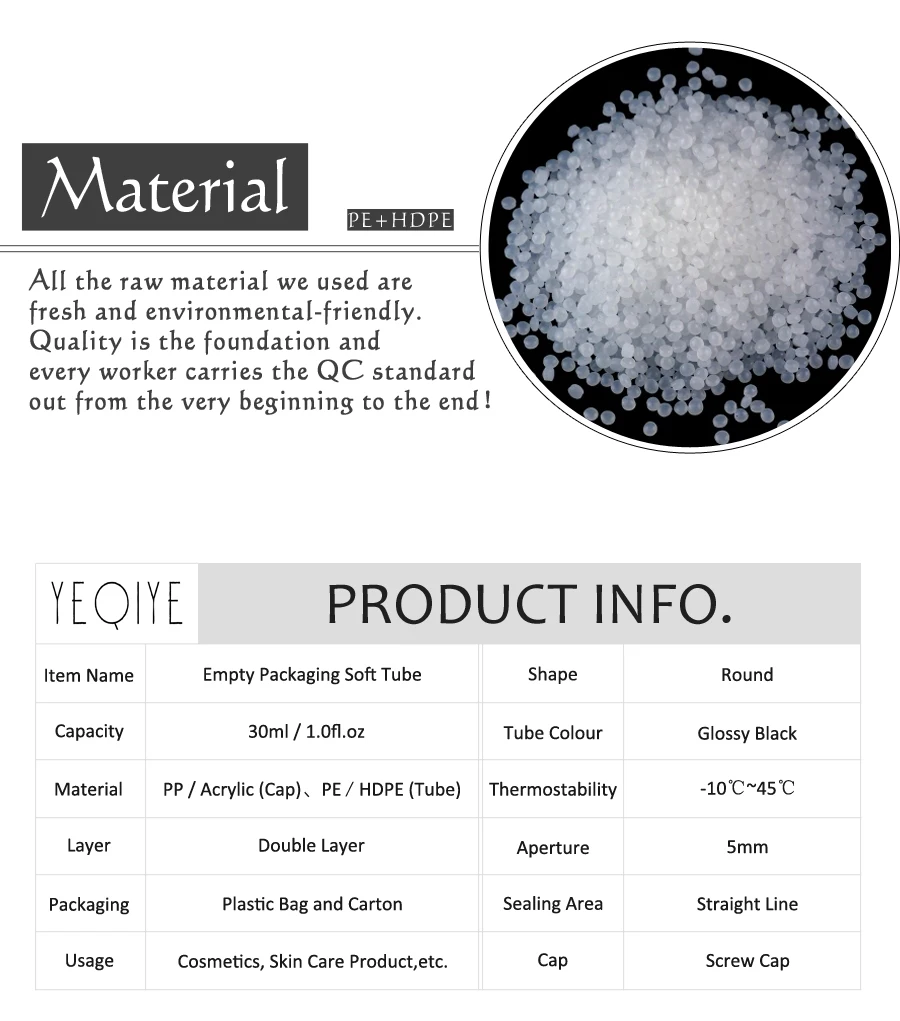 Material

PE+HDPE

All the raw material we used are fresh and environmental-friendly. Quality is the foundation and every worker carries the QC standard out from the very beginning to the end!

YEQIYE

PRODUCT INFO.

| Item Name | Empty Packaging Soft Tube | Shape | Round |
|---|---|---|---|
| Capacity | 30ml / 1.0fl.oz | Tube Colour | Glossy Black |
| Material | PP / Acrylic (Cap)、PE / HDPE (Tube) | Thermostability | -10℃~45℃ |
| Layer | Double Layer | Aperture | 5mm |
| Packaging | Plastic Bag and Carton | Sealing Area | Straight Line |
| Usage | Cosmetics, Skin Care Product,etc. | Cap | Screw Cap |